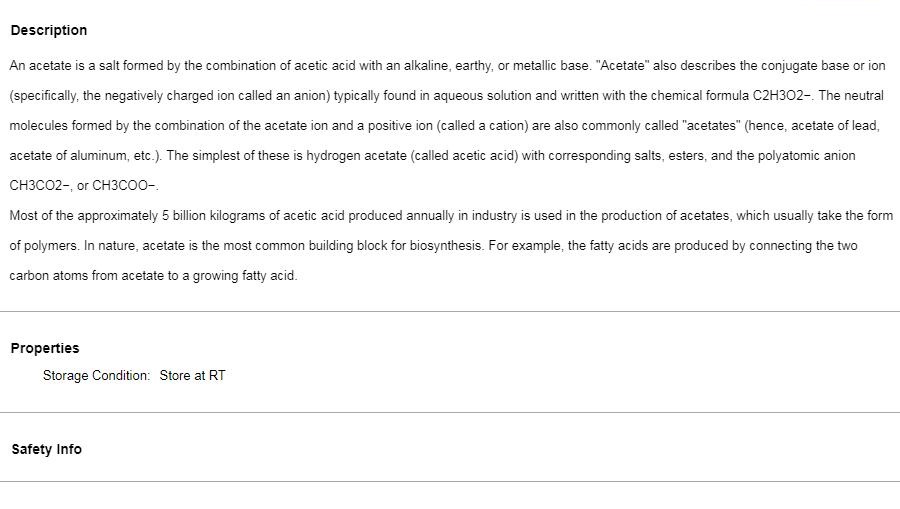 Description

An acetate is a salt formed by the combination of acetic acid with an alkaline, earthy, or metallic base. "Acetate" also describes the conjugate base or ion (specifically, the negatively charged ion called an anion) typically found in aqueous solution and written with the chemical formula C2H3O2−. The neutral molecules formed by the combination of the acetate ion and a positive ion (called a cation) are also commonly called "acetates" (hence, acetate of lead, acetate of aluminum, etc.). The simplest of these is hydrogen acetate (called acetic acid) with corresponding salts, esters, and the polyatomic anion CH3CO2−, or CH3COO−.

Most of the approximately 5 billion kilograms of acetic acid produced annually in industry is used in the production of acetates, which usually take the form of polymers. In nature, acetate is the most common building block for biosynthesis. For example, the fatty acids are produced by connecting the two carbon atoms from acetate to a growing fatty acid.

Properties

Storage Condition: Store at RT

Safety Info